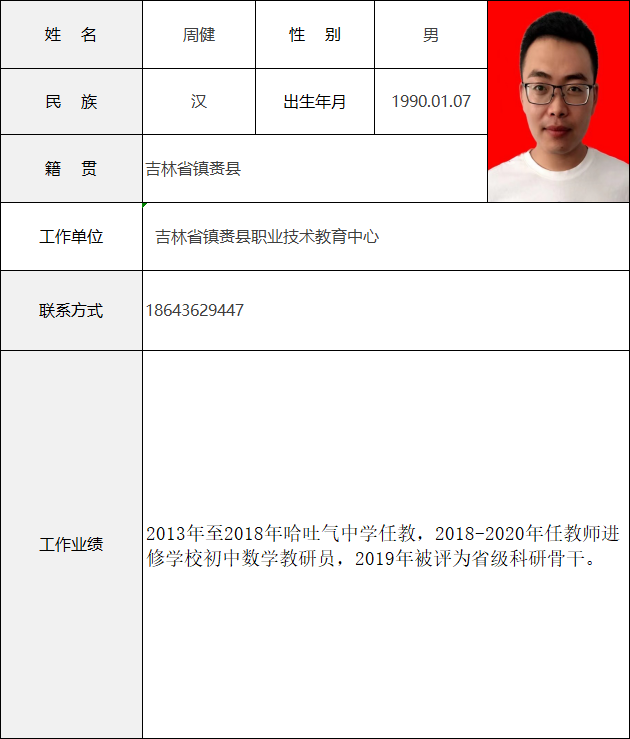 | 姓　名 | 周健 | 性　别 | 男 |
|---|---|---|---|
| 民　族 | 汉 | 出生年月 | 1990.01.07 |
| 籍　贯 | 吉林省镇赉县 | | |
| 工作单位 | 吉林省镇赉县职业技术教育中心 | | |
| 联系方式 | 18643629447 | | |
| 工作业绩 | 2013年至2018年哈吐气中学任教，2018-2020年任教师进修学校初中数学教研员，2019年被评为省级科研骨干。 | | |